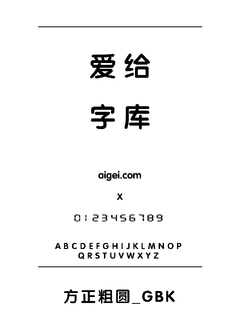 爱给

字库

aigei.com

x

0123456789

ABCDEFGHIJKLMNOP QRSTUVWXYZ

方正粗圆_GBK